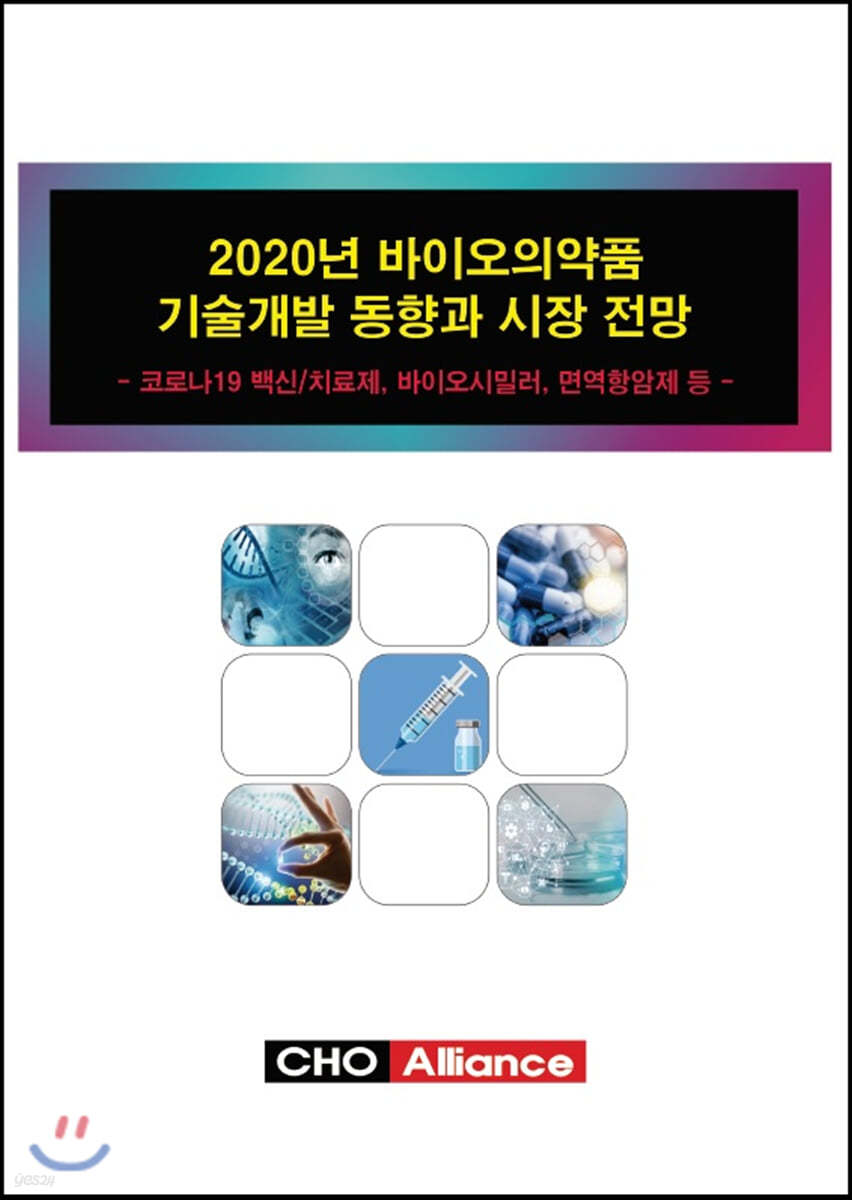 2020년 바이오의약품
기술개발 동향과 시장 전망

- 코로나19 백신/치료제, 바이오시밀러, 면역항암제 등 -

CHO Alliance

yes24